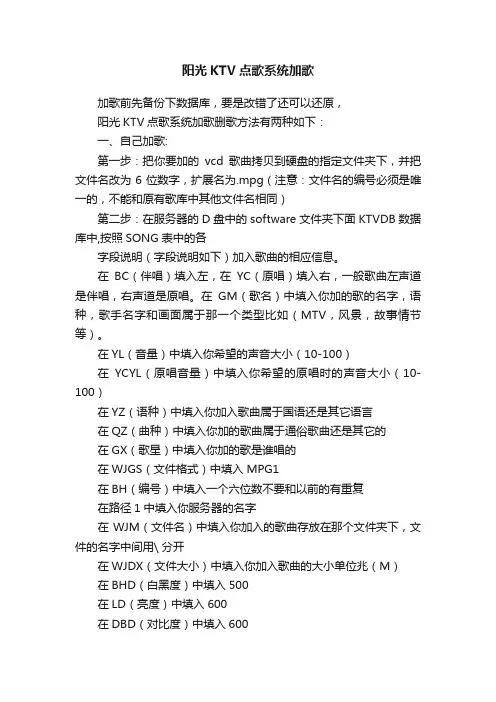 阳光 KTV 点歌系统加歌

加歌前先备份下数据库，要是改错了还可以还原，

阳光 KTV 点歌系统加歌删歌方法有两种如下：

一、自己加歌:

第一步：把你要加的 vcd 歌曲拷贝到硬盘的指定文件夹下，并把文件名改为 6 位数字，扩展名为.mpg（注意：文件名的编号必须是唯一的，不能和原有歌库中其他文件名相同）

第二步：在服务器的 D 盘中的 software 文件夹下面 KTVDB 数据库中,按照 SONG 表中的各

字段说明（字段说明如下）加入歌曲的相应信息。

在 BC（伴唱）填入左，在 YC（原唱）填入右，一般歌曲左声道是伴唱，右声道是原唱。在 GM（歌名）中填入你加的歌的名字，语种，歌手名字和画面属于那一个类型比如（MTV，风景，故事情节等）。

在 YL（音量）中填入你希望的声音大小（10-100）

在 YCYL（原唱音量）中填入你希望的原唱时的声音大小（10-100）

在 YZ（语种）中填入你加入歌曲属于国语还是其它语言

在 QZ（曲种）中填入你加的歌曲属于通俗歌曲还是其它的

在 GX（歌星）中填入你加的歌是谁唱的

在 WJGS（文件格式）中填入 MPG1

在 BH（编号）中填入一个六位数不要和以前的有重复

在路径 1 中填入你服务器的名字

在 WJM（文件名）中填入你加入的歌曲存放在那个文件夹下，文件的名字中间用\ 分开

在 WJDX（文件大小）中填入你加入歌曲的大小单位兆（M）

在 BHD（白黑度）中填入 500

在 LD（亮度）中填入 600

在 DBD（对比度）中填入 600